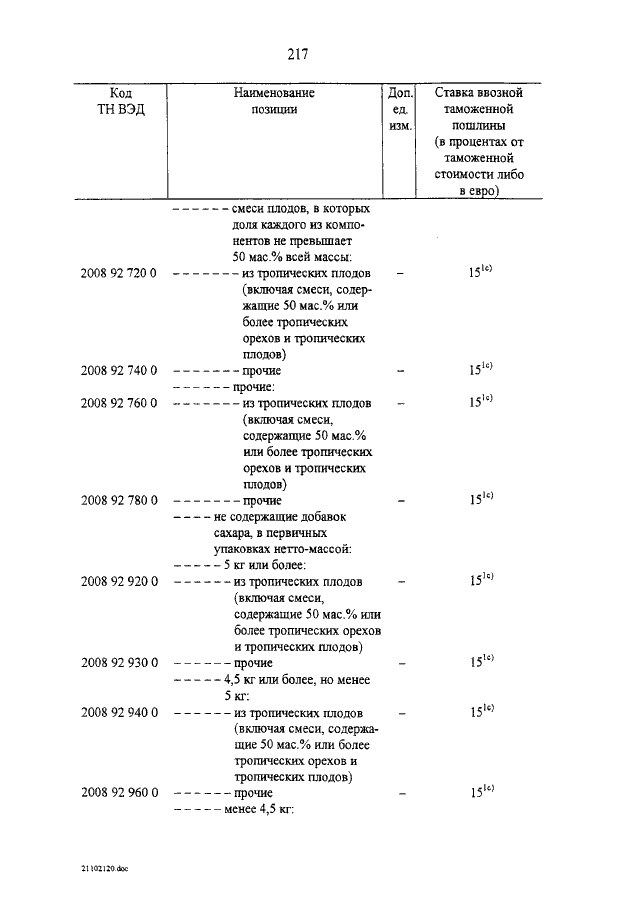 217

| Код ТН ВЭД | Наименование позиции | Доп. ед. изм. | Ставка ввозной таможенной пошлины (в процентах от таможенной стоимости либо в евро) |
|---|---|---|---|
| | – – – – – – смеси плодов, в которых доля каждого из компонентов не превышает 50 мас.% всей массы: | | |
| 2008 92 720 0 | – – – – – – – из тропических плодов (включая смеси, содержащие 50 мас.% или более тропических орехов и тропических плодов) | – | $15^{1c)}$ |
| 2008 92 740 0 | – – – – – – – прочие | – | $15^{1c)}$ |
| | – – – – – – прочие: | | |
| 2008 92 760 0 | – – – – – – – из тропических плодов (включая смеси, содержащие 50 мас.% или более тропических орехов и тропических плодов) | – | $15^{1c)}$ |
| 2008 92 780 0 | – – – – – – – прочие | – | $15^{1c)}$ |
| | – – – – не содержащие добавок сахара, в первичных упаковках нетто-массой: | | |
| | – – – – – 5 кг или более: | | |
| 2008 92 920 0 | – – – – – – из тропических плодов (включая смеси, содержащие 50 мас.% или более тропических орехов и тропических плодов) | – | $15^{1c)}$ |
| 2008 92 930 0 | – – – – – – прочие | – | $15^{1c)}$ |
| | – – – – – 4,5 кг или более, но менее 5 кг: | | |
| 2008 92 940 0 | – – – – – – из тропических плодов (включая смеси, содержащие 50 мас.% или более тропических орехов и тропических плодов) | – | $15^{1c)}$ |
| 2008 92 960 0 | – – – – – – прочие | – | $15^{1c)}$ |
| | – – – – – менее 4,5 кг: | | |

21102120.doc